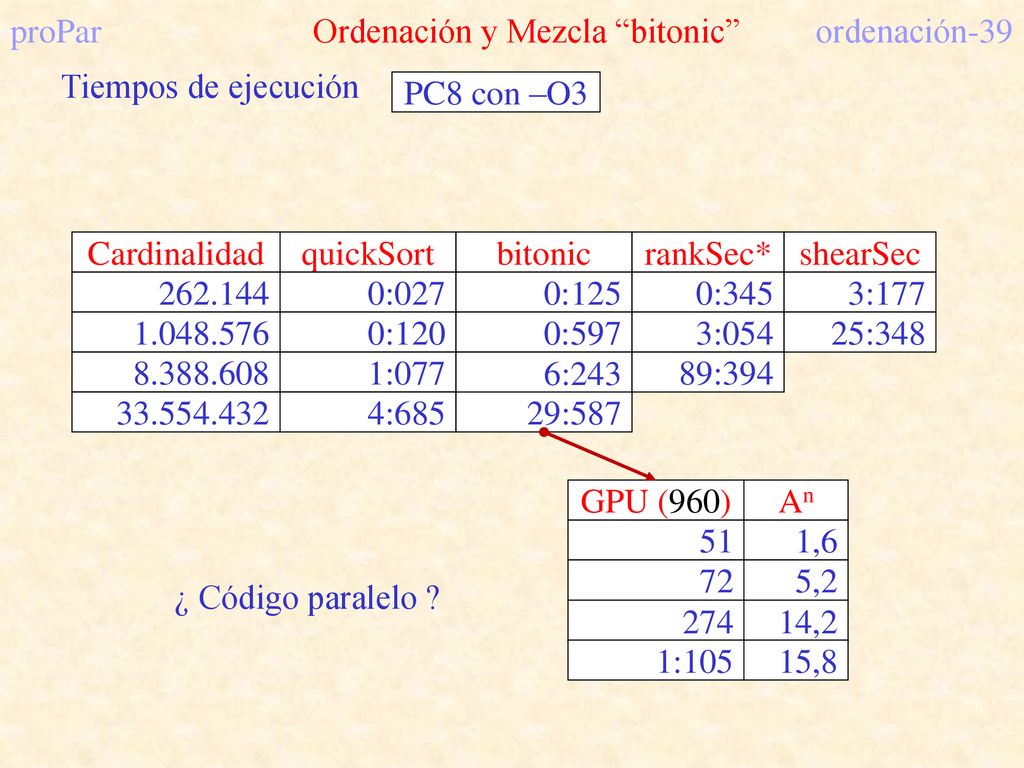 proPar Ordenación y Mezcla “bitonic” ordenación-39

Tiempos de ejecución

PC8 con –O3

| Cardinalidad | quickSort | bitonic | rankSec* | shearSec |
|---|---|---|---|---|
| 262.144 | 0:027 | 0:125 | 0:345 | 3:177 |
| 1.048.576 | 0:120 | 0:597 | 3:054 | 25:348 |
| 8.388.608 | 1:077 | 6:243 | 89:394 | |
| 33.554.432 | 4:685 | 29:587 | | |

| GPU (960) | $A^n$ |
|---|---|
| 51 | 1,6 |
| 72 | 5,2 |
| 274 | 14,2 |
| 1:105 | 15,8 |

¿ Código paralelo ?